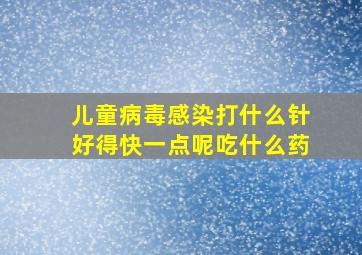 儿童病毒感染打什么针
好得快一点呢吃什么药